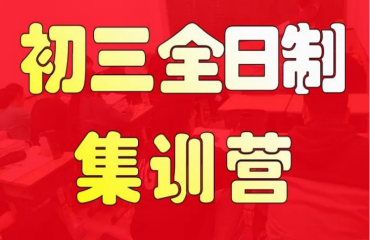 初三全日制

集训营